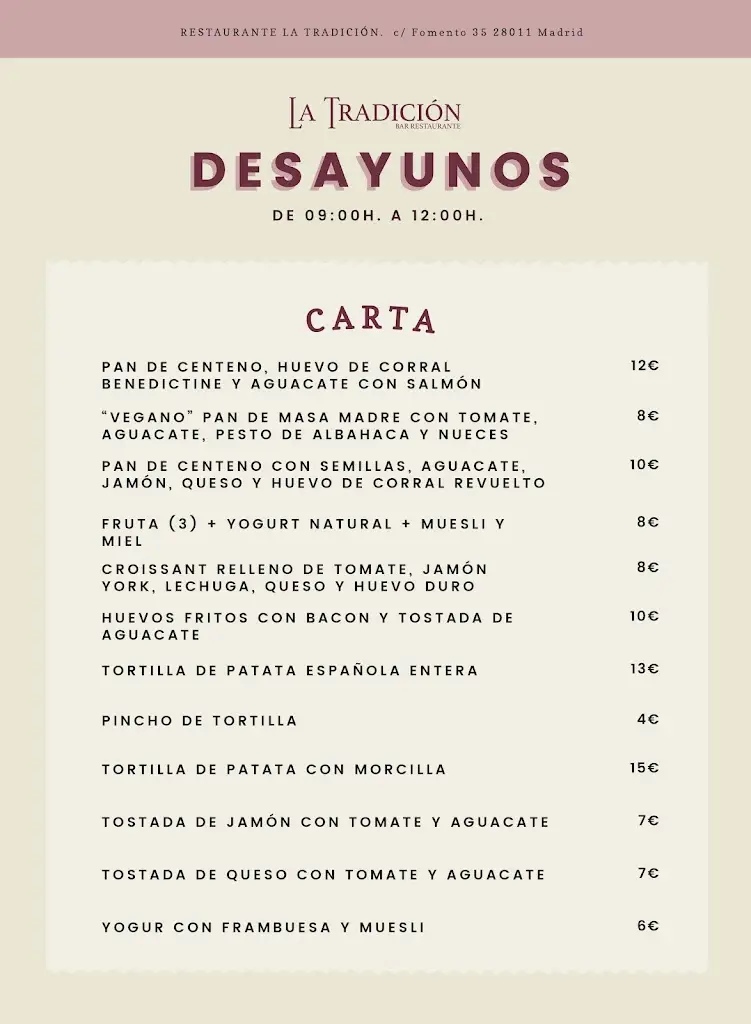 RESTAURANTE LA TRADICIÓN. c/ Fomento 35 28011 Madrid

LA TRADICIÓN
BAR RESTAURANTE

DESAYUNOS

DE 09:00H. A 12:00H.

CARTA

| | |
|---|---|
| PAN DE CENTENO, HUEVO DE CORRAL BENEDICTINE Y AGUACATE CON SALMÓN | 12€ |
| "VEGANO" PAN DE MASA MADRE CON TOMATE, AGUACATE, PESTO DE ALBAHACA Y NUECES | 8€ |
| PAN DE CENTENO CON SEMILLAS, AGUACATE, JAMÓN, QUESO Y HUEVO DE CORRAL REVUELTO | 10€ |
| FRUTA (3) + YOGURT NATURAL + MUESLI Y MIEL | 8€ |
| CROISSANT RELLENO DE TOMATE, JAMÓN YORK, LECHUGA, QUESO Y HUEVO DURO | 8€ |
| HUEVOS FRITOS CON BACON Y TOSTADA DE AGUACATE | 10€ |
| TORTILLA DE PATATA ESPAÑOLA ENTERA | 13€ |
| PINCHO DE TORTILLA | 4€ |
| TORTILLA DE PATATA CON MORCILLA | 15€ |
| TOSTADA DE JAMÓN CON TOMATE Y AGUACATE | 7€ |
| TOSTADA DE QUESO CON TOMATE Y AGUACATE | 7€ |
| YOGUR CON FRAMBUESA Y MUESLI | 6€ |